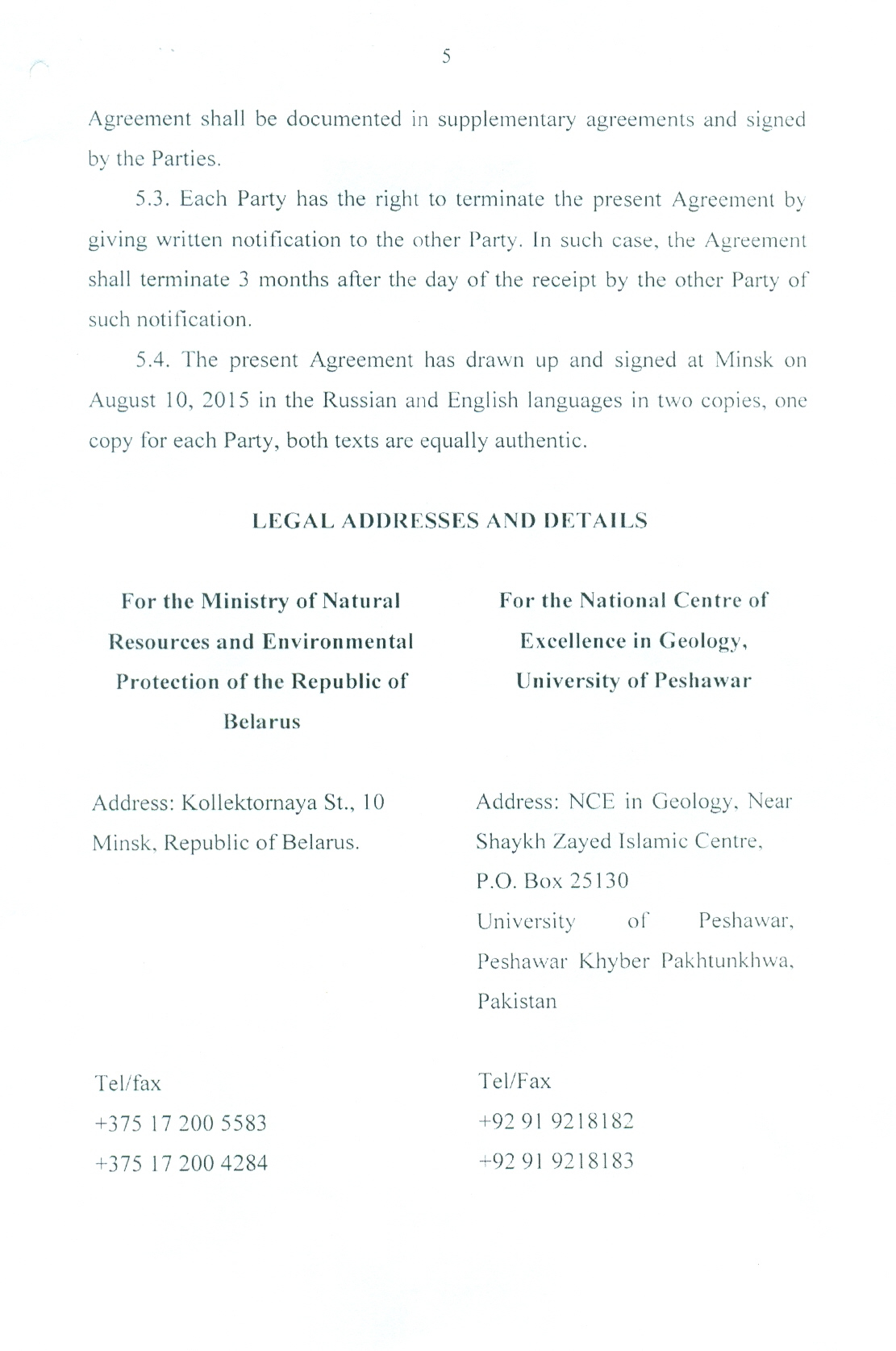 5

Agreement shall be documented in supplementary agreements and signed by the Parties.

5.3. Each Party has the right to terminate the present Agreement by giving written notification to the other Party. In such case, the Agreement shall terminate 3 months after the day of the receipt by the other Party of such notification.

5.4. The present Agreement has drawn up and signed at Minsk on August 10, 2015 in the Russian and English languages in two copies, one copy for each Party, both texts are equally authentic.

LEGAL ADDRESSES AND DETAILS

For the Ministry of Natural Resources and Environmental Protection of the Republic of Belarus

Address: Kollektornaya St., 10 Minsk, Republic of Belarus.

Tel/fax
+375 17 200 5583
+375 17 200 4284

For the National Centre of Excellence in Geology, University of Peshawar

Address: NCE in Geology, Near Shaykh Zayed Islamic Centre,
P.O. Box 25130
University of Peshawar, Peshawar Khyber Pakhtunkhwa, Pakistan

Tel/Fax
+92 91 9218182
+92 91 9218183